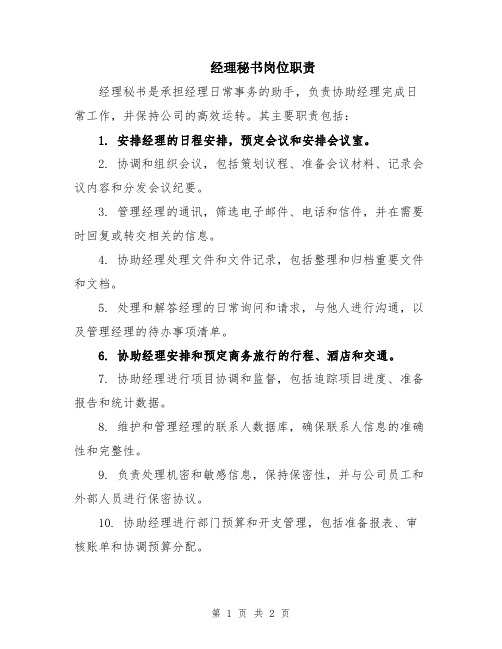 经理秘书岗位职责

经理秘书是承担经理日常事务的助手，负责协助经理完成日常工作，并保持公司的高效运转。其主要职责包括：

1. 安排经理的日程安排，预定会议和安排会议室。

2. 协调和组织会议，包括策划议程、准备会议材料、记录会议内容和分发会议纪要。

3. 管理经理的通讯，筛选电子邮件、电话和信件，并在需要时回复或转交相关的信息。

4. 协助经理处理文件和文件记录，包括整理和归档重要文件和文档。

5. 处理和解答经理的日常询问和请求，与他人进行沟通，以及管理经理的待办事项清单。

6. 协助经理安排和预定商务旅行的行程、酒店和交通。

7. 协助经理进行项目协调和监督，包括追踪项目进度、准备报告和统计数据。

8. 维护和管理经理的联系人数据库，确保联系人信息的准确性和完整性。

9. 负责处理机密和敏感信息，保持保密性，并与公司员工和外部人员进行保密协议。

10. 协助经理进行部门预算和开支管理，包括准备报表、审核账单和协调预算分配。

第 1 页 共 2 页